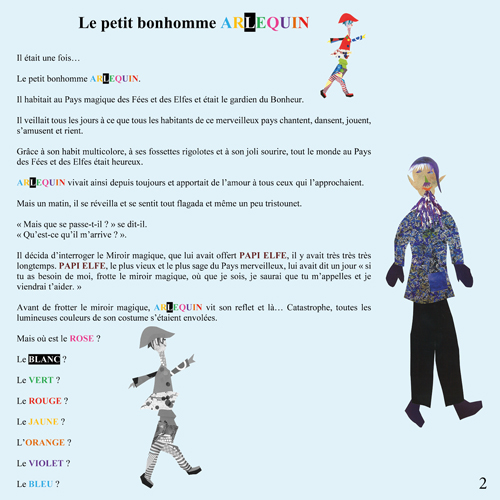 Le petit bonhomme ARLEQUIN

Il était une fois…

Le petit bonhomme ARLEQUIN.

Il habitait au Pays magique des Fées et des Elfes et était le gardien du Bonheur.

Il veillait tous les jours à ce que tous les habitants de ce merveilleux pays chantent, dansent, jouent, s'amusent et rient.

Grâce à son habit multicolore, à ses fossettes rigolotes et à son joli sourire, tout le monde au Pays des Fées et des Elfes était heureux.

ARLEQUIN vivait ainsi depuis toujours et apportait de l'amour à tous ceux qui l'approchaient.

Mais un matin, il se réveilla et se sentit tout flagada et même un peu tristounet.

« Mais que se passe-t-il ? » se dit-il.
« Qu'est-ce qu'il m'arrive ? ».

Il décida d'interroger le Miroir magique, que lui avait offert PAPI ELFE, il y avait très très très longtemps. PAPI ELFE, le plus vieux et le plus sage du Pays merveilleux, lui avait dit un jour « si tu as besoin de moi, frotte le miroir magique, où que je sois, je saurai que tu m'appelles et je viendrai t'aider. »

Avant de frotter le miroir magique, ARLEQUIN vit son reflet et là… Catastrophe, toutes les lumineuses couleurs de son costume s'étaient envolées.

Mais où est le ROSE ?

Le BLANC ?

Le VERT ?

Le ROUGE ?

Le JAUNE ?

L'ORANGE ?

Le VIOLET ?

Le BLEU ?

2